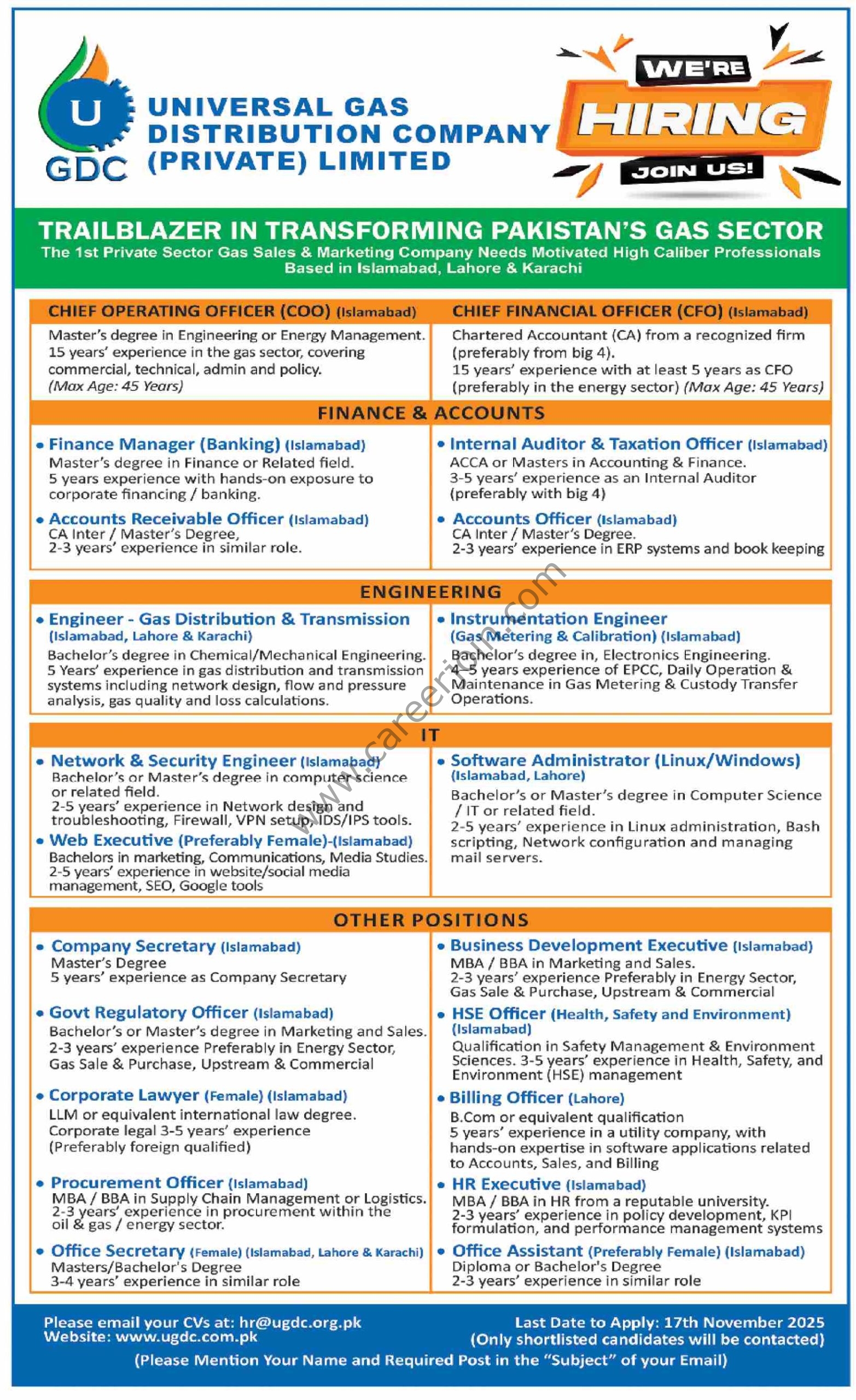 U
GDC

UNIVERSAL GAS DISTRIBUTION COMPANY (PRIVATE) LIMITED

WE'RE
HIRING
JOIN US!

TRAILBLAZER IN TRANSFORMING PAKISTAN'S GAS SECTOR
The 1st Private Sector Gas Sales & Marketing Company Needs Motivated High Caliber Professionals Based in Islamabad, Lahore & Karachi

CHIEF OPERATING OFFICER (COO) (Islamabad)
Master's degree in Engineering or Energy Management. 15 years' experience in the gas sector, covering commercial, technical, admin and policy. (Max Age: 45 Years)

CHIEF FINANCIAL OFFICER (CFO) (Islamabad)
Chartered Accountant (CA) from a recognized firm (preferably from big 4). 15 years' experience with at least 5 years as CFO (preferably in the energy sector) (Max Age: 45 Years)

FINANCE & ACCOUNTS

• Finance Manager (Banking) (Islamabad)
Master's degree in Finance or Related field. 5 years experience with hands-on exposure to corporate financing / banking.

• Accounts Receivable Officer (Islamabad)
CA Inter / Master's Degree, 2-3 years' experience in similar role.

• Internal Auditor & Taxation Officer (Islamabad)
ACCA or Masters in Accounting & Finance. 3-5 years' experience as an Internal Auditor (preferably with big 4)

• Accounts Officer (Islamabad)
CA Inter / Master's Degree. 2-3 years' experience in ERP systems and book keeping

ENGINEERING

• Engineer - Gas Distribution & Transmission (Islamabad, Lahore & Karachi)
Bachelor's degree in Chemical/Mechanical Engineering. 5 Years' experience in gas distribution and transmission systems including network design, flow and pressure analysis, gas quality and loss calculations.

• Instrumentation Engineer (Gas Metering & Calibration) (Islamabad)
Bachelor's degree in, Electronics Engineering. 4-5 years experience of EPCC, Daily Operation & Maintenance in Gas Metering & Custody Transfer Operations.

IT

• Network & Security Engineer (Islamabad)
Bachelor's or Master's degree in computer science or related field. 2-5 years' experience in Network design and troubleshooting, Firewall, VPN setup, IDS/IPS tools.

• Web Executive (Preferably Female)-(Islamabad)
Bachelors in marketing, Communications, Media Studies. 2-5 years' experience in website/social media management, SEO, Google tools

• Software Administrator (Linux/Windows) (Islamabad, Lahore)
Bachelor's or Master's degree in Computer Science / IT or related field. 2-5 years' experience in Linux administration, Bash scripting, Network configuration and managing mail servers.

OTHER POSITIONS

• Company Secretary (Islamabad)
Master's Degree
5 years' experience as Company Secretary

• Govt Regulatory Officer (Islamabad)
Bachelor's or Master's degree in Marketing and Sales. 2-3 years' experience Preferably in Energy Sector, Gas Sale & Purchase, Upstream & Commercial

• Corporate Lawyer (Female) (Islamabad)
LLM or equivalent international law degree. Corporate legal 3-5 years' experience (Preferably foreign qualified)

• Procurement Officer (Islamabad)
MBA / BBA in Supply Chain Management or Logistics. 2-3 years' experience in procurement within the oil & gas / energy sector.

• Office Secretary (Female) (Islamabad, Lahore & Karachi)
Masters/Bachelor's Degree
3-4 years' experience in similar role

• Business Development Executive (Islamabad)
MBA / BBA in Marketing and Sales. 2-3 years' experience Preferably in Energy Sector, Gas Sale & Purchase, Upstream & Commercial

• HSE Officer (Health, Safety and Environment) (Islamabad)
Qualification in Safety Management & Environment Sciences. 3-5 years' experience in Health, Safety, and Environment (HSE) management

• Billing Officer (Lahore)
B.Com or equivalent qualification
5 years' experience in a utility company, with hands-on expertise in software applications related to Accounts, Sales, and Billing

• HR Executive (Islamabad)
MBA / BBA in HR from a reputable university. 2-3 years' experience in policy development, KPI formulation, and performance management systems

• Office Assistant (Preferably Female) (Islamabad)
Diploma or Bachelor's Degree
2-3 years' experience in similar role

Please email your CVs at: hr@ugdc.org.pk
Website: www.ugdc.com.pk
Last Date to Apply: 17th November 2025
(Only shortlisted candidates will be contacted)
(Please Mention Your Name and Required Post in the "Subject" of your Email)

www.careerjoin.com